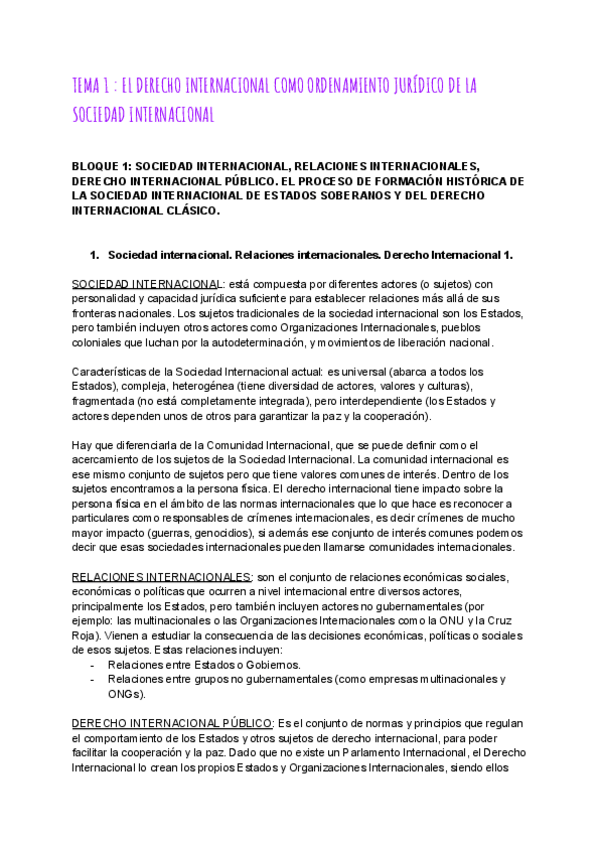 TEMA 1 : EL DERECHO INTERNACIONAL COMO ORDENAMIENTO JURÍDICO DE LA SOCIEDAD INTERNACIONAL

BLOQUE 1: SOCIEDAD INTERNACIONAL, RELACIONES INTERNACIONALES, DERECHO INTERNACIONAL PÚBLICO. EL PROCESO DE FORMACIÓN HISTÓRICA DE LA SOCIEDAD INTERNACIONAL DE ESTADOS SOBERANOS Y DEL DERECHO INTERNACIONAL CLÁSICO.

1. Sociedad internacional. Relaciones internacionales. Derecho Internacional 1.

SOCIEDAD INTERNACIONAL: está compuesta por diferentes actores (o sujetos) con personalidad y capacidad jurídica suficiente para establecer relaciones más allá de sus fronteras nacionales. Los sujetos tradicionales de la sociedad internacional son los Estados, pero también incluyen otros actores como Organizaciones Internacionales, pueblos coloniales que luchan por la autodeterminación, y movimientos de liberación nacional.

Características de la Sociedad Internacional actual: es universal (abarca a todos los Estados), compleja, heterogénea (tiene diversidad de actores, valores y culturas), fragmentada (no está completamente integrada), pero interdependiente (los Estados y actores dependen unos de otros para garantizar la paz y la cooperación).

Hay que diferenciarla de la Comunidad Internacional, que se puede definir como el acercamiento de los sujetos de la Sociedad Internacional. La comunidad internacional es ese mismo conjunto de sujetos pero que tiene valores comunes de interés. Dentro de los sujetos encontramos a la persona física. El derecho internacional tiene impacto sobre la persona física en el ámbito de las normas internacionales que lo que hace es reconocer a particulares como responsables de crímenes internacionales, es decir crímenes de mucho mayor impacto (guerras, genocidios), si además ese conjunto de interés comunes podemos decir que esas sociedades internacionales pueden llamarse comunidades internacionales.

RELACIONES INTERNACIONALES: son el conjunto de relaciones económicas sociales, económicas o políticas que ocurren a nivel internacional entre diversos actores, principalmente los Estados, pero también incluyen actores no gubernamentales (por ejemplo: las multinacionales o las Organizaciones Internacionales como la ONU y la Cruz Roja). Vienen a estudiar la consecuencia de las decisiones económicas, políticas o sociales de esos sujetos. Estas relaciones incluyen:
- Relaciones entre Estados o Gobiernos.
- Relaciones entre grupos no gubernamentales (como empresas multinacionales y ONGs).

DERECHO INTERNACIONAL PÚBLICO: Es el conjunto de normas y principios que regulan el comportamiento de los Estados y otros sujetos de derecho internacional, para poder facilitar la cooperación y la paz. Dado que no existe un Parlamento Internacional, el Derecho Internacional lo crean los propios Estados y Organizaciones Internacionales, siendo ellos